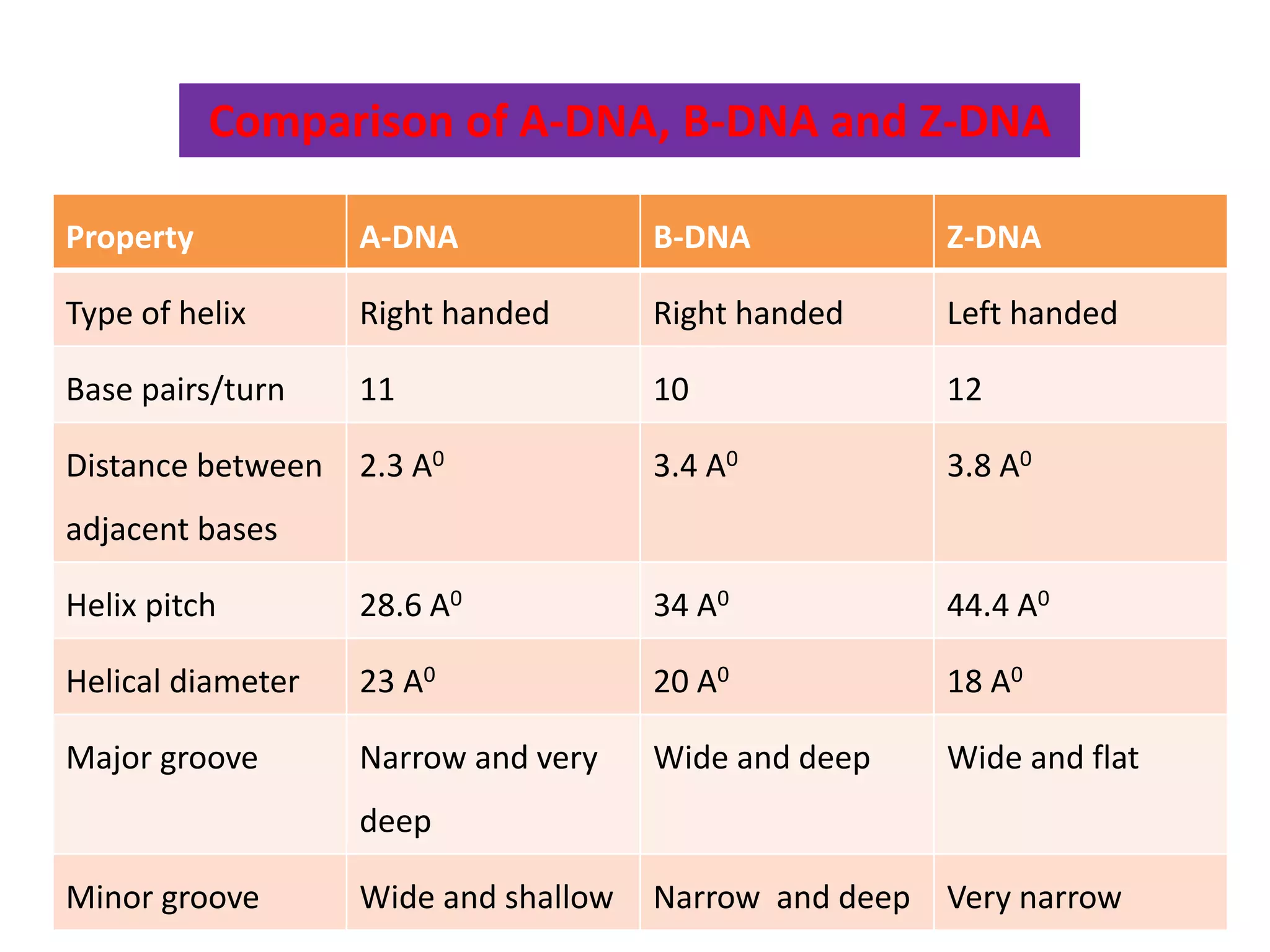 Comparison of A-DNA, B-DNA and Z-DNA

| Property | A-DNA | B-DNA | Z-DNA |
|---|---|---|---|
| Type of helix | Right handed | Right handed | Left handed |
| Base pairs/turn | 11 | 10 | 12 |
| Distance between adjacent bases | 2.3 $A^0$ | 3.4 $A^0$ | 3.8 $A^0$ |
| Helix pitch | 28.6 $A^0$ | 34 $A^0$ | 44.4 $A^0$ |
| Helical diameter | 23 $A^0$ | 20 $A^0$ | 18 $A^0$ |
| Major groove | Narrow and very deep | Wide and deep | Wide and flat |
| Minor groove | Wide and shallow | Narrow and deep | Very narrow |